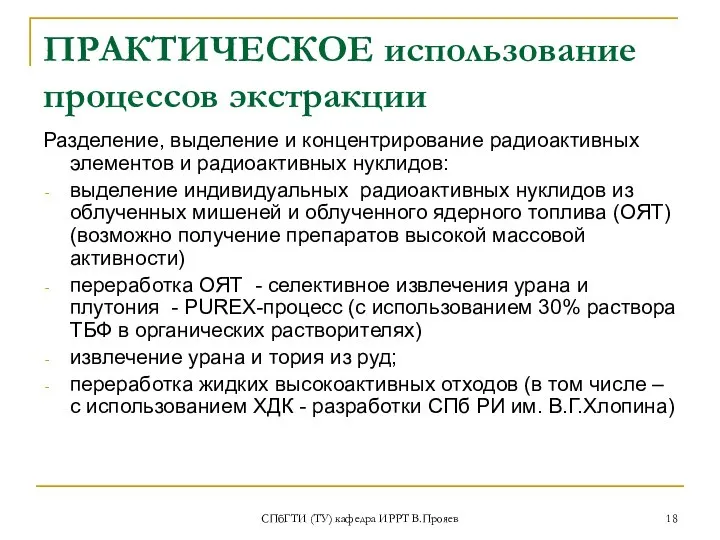 ПРАКТИЧЕСКОЕ использование процессов экстракции

Разделение, выделение и концентрирование радиоактивных элементов и радиоактивных нуклидов:

- выделение индивидуальных радиоактивных нуклидов из облученных мишеней и облученного ядерного топлива (ОЯТ) (возможно получение препаратов высокой массовой активности)
- переработка ОЯТ - селективное извлечения урана и плутония - PUREX-процесс (с использованием 30% раствора ТБФ в органических растворителях)
- извлечение урана и тория из руд;
- переработка жидких высокоактивных отходов (в том числе – с использованием ХДК - разработки СПб РИ им. В.Г.Хлопина)

СПбГТИ (ТУ) кафедра ИРРТ В.Прояев

18